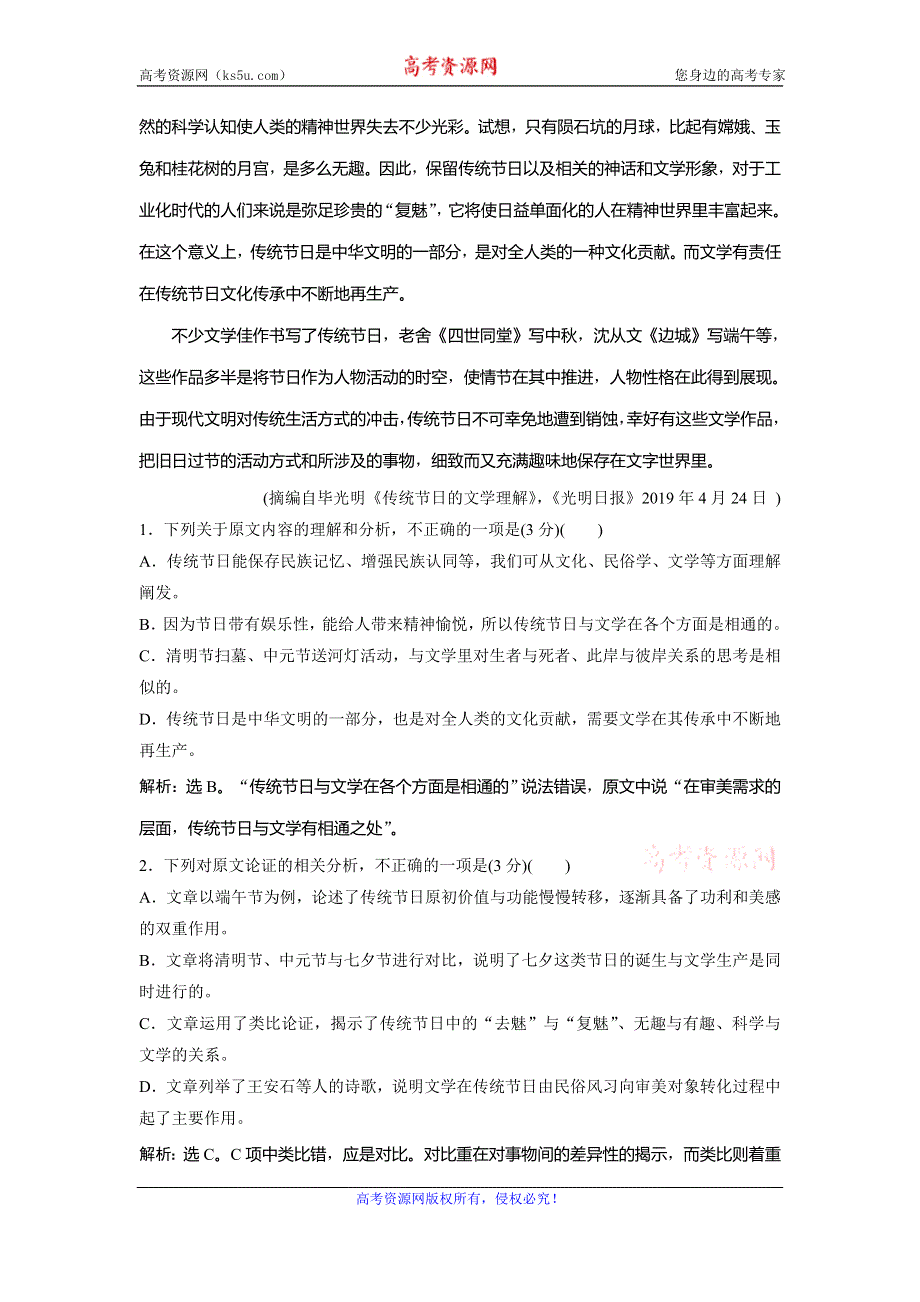 高考资源网（ks5u.com） 高考资源网 您身边的高考专家

然的科学认知使人类的精神世界失去不少光彩。试想，只有陨石坑的月球，比起有嫦娥、玉兔和桂花树的月宫，是多么无趣。因此，保留传统节日以及相关的神话和文学形象，对于工业化时代的人们来说是弥足珍贵的“复魅”，它将使日益单面化的人在精神世界里丰富起来。在这个意义上，传统节日是中华文明的一部分，是对全人类的一种文化贡献。而文学有责任在传统节日文化传承中不断地再生产。

不少文学佳作书写了传统节日，老舍《四世同堂》写中秋，沈从文《边城》写端午等，这些作品多半是将节日作为人物活动的时空，使情节在其中推进，人物性格在此得到展现。由于现代文明对传统生活方式的冲击，传统节日不可幸免地遭到销蚀，幸好有这些文学作品，把旧日过节的活动方式和所涉及的事物，细致而又充满趣味地保存在文字世界里。

（摘编自毕光明《传统节日的文学理解》，《光明日报》2019 年 4 月 24 日 ）

1．下列关于原文内容的理解和分析，不正确的一项是(3 分)(　　)

A．传统节日能保存民族记忆、增强民族认同等，我们可从文化、民俗学、文学等方面理解阐发。

B．因为节日带有娱乐性，能给人带来精神愉悦，所以传统节日与文学在各个方面是相通的。

C．清明节扫墓、中元节送河灯活动，与文学里对生者与死者、此岸与彼岸关系的思考是相似的。

D．传统节日是中华文明的一部分，也是对全人类的文化贡献，需要文学在其传承中不断地再生产。

解析：选 B。“传统节日与文学在各个方面是相通的”说法错误，原文中说“在审美需求的层面，传统节日与文学有相通之处”。

2．下列对原文论证的相关分析，不正确的一项是(3 分)(　　)

高考资源网

A．文章以端午节为例，论述了传统节日原初价值与功能慢慢转移，逐渐具备了功利和美感的双重作用。

B．文章将清明节、中元节与七夕节进行对比，说明了七夕这类节日的诞生与文学生产是同时进行的。

C．文章运用了类比论证，揭示了传统节日中的“去魅”与“复魅”、无趣与有趣、科学与文学的关系。

D．文章列举了王安石等人的诗歌，说明文学在传统节日由民俗风习向审美对象转化过程中起了主要作用。

解析：选 C。C 项中类比错，应是对比。对比重在对事物间的差异性的揭示，而类比则着重

高考资源网版权所有，侵权必究！